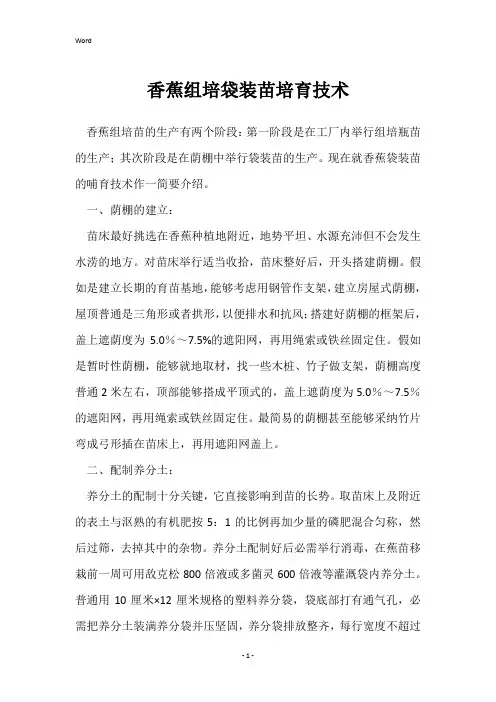 Word

香蕉组培袋装苗培育技术

香蕉组培苗的生产有两个阶段：第一阶段是在工厂内举行组培瓶苗的生产；其次阶段是在荫棚中举行袋装苗的生产。现在就香蕉袋装苗的哺育技术作一简要介绍。

一、荫棚的建立：

苗床最好挑选在香蕉种植地附近，地势平坦、水源充沛但不会发生水涝的地方。对苗床举行适当收拾，苗床整好后，开头搭建荫棚。假如是建立长期的育苗基地，能够考虑用钢管作支架，建立房屋式荫棚，屋顶普通是三角形或者拱形，以便排水和抗风；搭建好荫棚的框架后，盖上遮荫度为 5.0%～7.5%的遮阳网，再用绳索或铁丝固定住。假如是暂时性荫棚，能够就地取材，找一些木桩、竹子做支架，荫棚高度普通 2 米左右，顶部能够搭成平顶式的，盖上遮荫度为 5.0%～7.5%的遮阳网，再用绳索或铁丝固定住。最简易的荫棚甚至能够采纳竹片弯成弓形插在苗床上，再用遮阳网盖上。

二、配制养分土：

养分土的配制十分关键，它直接影响到苗的长势。取苗床上及附近的表土与沤熟的有机肥按 5：1 的比例再加少量的磷肥混合匀称，然后过筛，去掉其中的杂物。养分土配制好后必需举行消毒，在蕉苗移栽前一周可用敌克松 800 倍液或多菌灵 600 倍液等灌溉袋内养分土。普通用 10 厘米×12 厘米规格的塑料养分袋，袋底部打有通气孔，必需把养分土装满养分袋并压坚固，养分袋排放整齐，每行宽度不超过

- 1 -